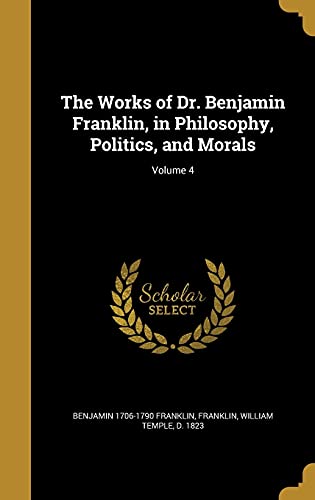 The Works of Dr. Benjamin Franklin, in Philosophy, Politics, and Morals

Volume 4

Scholar SELECT

BENJAMIN 1706-1790 FRANKLIN, FRANKLIN, WILLIAM TEMPLE, D. 1823